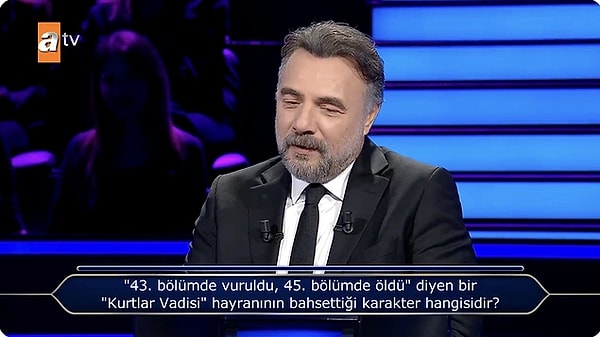 atv

"43. bölümde vuruldu, 45. bölümde öldü" diyen bir "Kurtlar Vadisi" hayranının bahsettiği karakter hangisidir?